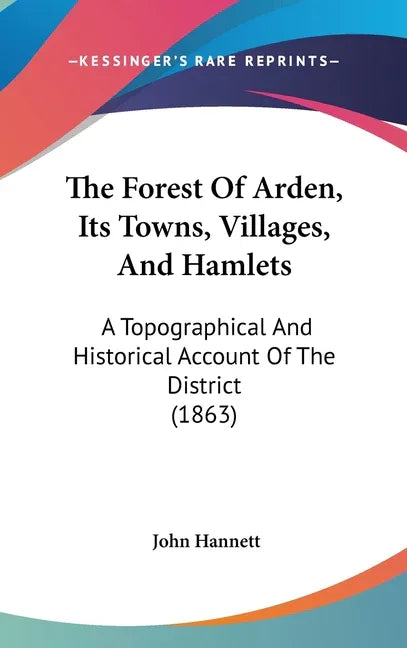 —KESSINGER'S RARE REPRINTS—

The Forest Of Arden, Its Towns, Villages, And Hamlets

A Topographical And Historical Account Of The District (1863)

John Hannett